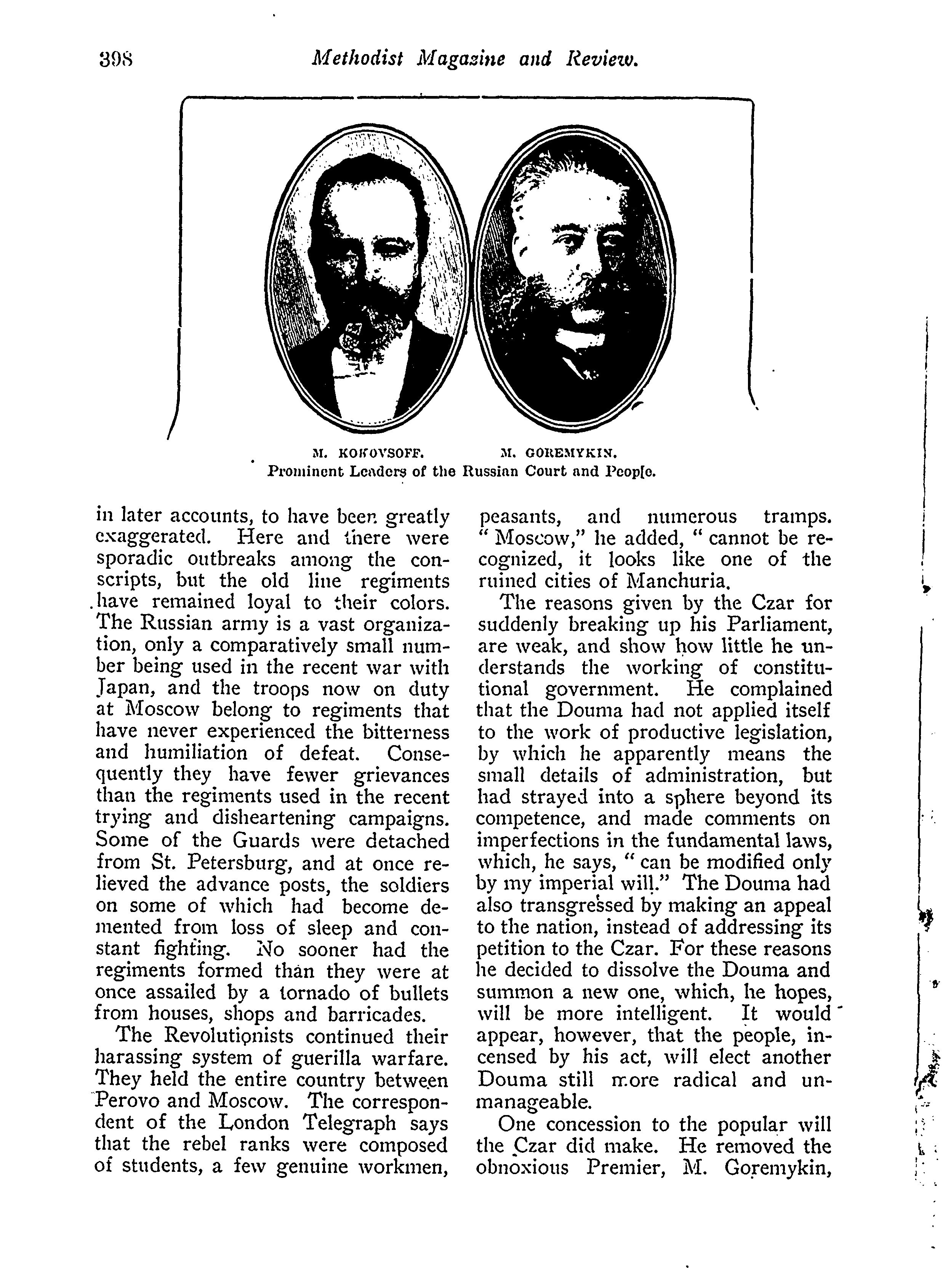 398 Methodist Magazine and Review.

M. KOKOVSOFF. M. GOREMYKIN.
Prominent Leaders of the Russian Court and People.

in later accounts, to have been greatly exaggerated. Here and there were sporadic outbreaks among the conscripts, but the old line regiments have remained loyal to their colors. The Russian army is a vast organization, only a comparatively small number being used in the recent war with Japan, and the troops now on duty at Moscow belong to regiments that have never experienced the bitterness and humiliation of defeat. Consequently they have fewer grievances than the regiments used in the recent trying and disheartening campaigns. Some of the Guards were detached from St. Petersburg, and at once relieved the advance posts, the soldiers on some of which had become demented from loss of sleep and constant fighting. No sooner had the regiments formed than they were at once assailed by a tornado of bullets from houses, shops and barricades.

The Revolutionists continued their harassing system of guerilla warfare. They held the entire country between Perovo and Moscow. The correspondent of the London Telegraph says that the rebel ranks were composed of students, a few genuine workmen, peasants, and numerous tramps. "Moscow," he added, "cannot be recognized, it looks like one of the ruined cities of Manchuria.

The reasons given by the Czar for suddenly breaking up his Parliament, are weak, and show how little he understands the working of constitutional government. He complained that the Douma had not applied itself to the work of productive legislation, by which he apparently means the small details of administration, but had strayed into a sphere beyond its competence, and made comments on imperfections in the fundamental laws, which, he says, "can be modified only by my imperial will." The Douma had also transgressed by making an appeal to the nation, instead of addressing its petition to the Czar. For these reasons he decided to dissolve the Douma and summon a new one, which, he hopes, will be more intelligent. It would appear, however, that the people, incensed by his act, will elect another Douma still more radical and unmanageable.

One concession to the popular will the Czar did make. He removed the obnoxious Premier, M. Goremykin,